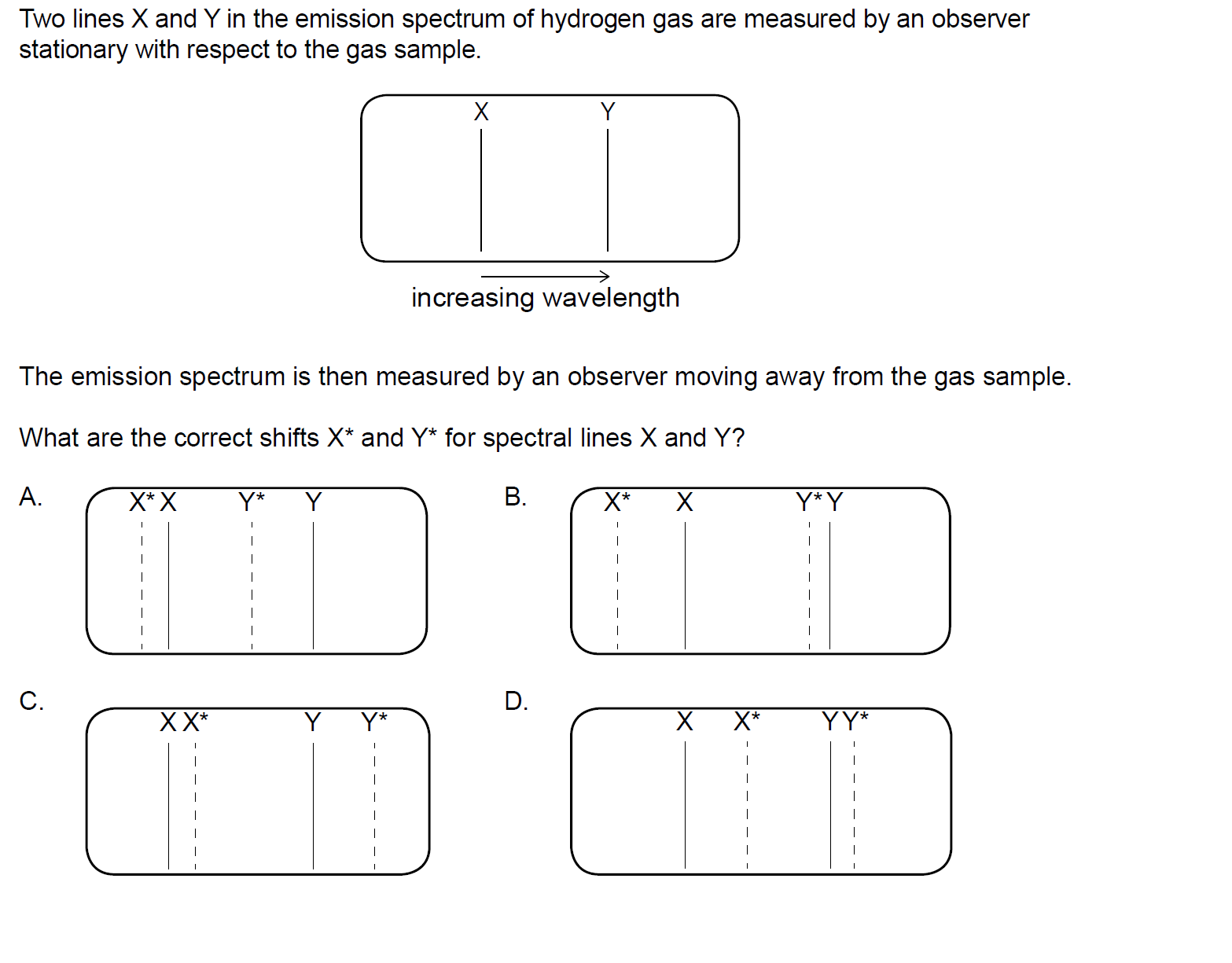 Two lines X and Y in the emission spectrum of hydrogen gas are measured by an observer stationary with respect to the gas sample.

X Y

increasing wavelength

The emission spectrum is then measured by an observer moving away from the gas sample.

What are the correct shifts X* and Y* for spectral lines X and Y?

A. X* X Y* Y

B. X* X Y* Y

C. X X* Y Y*

D. X X* Y Y*